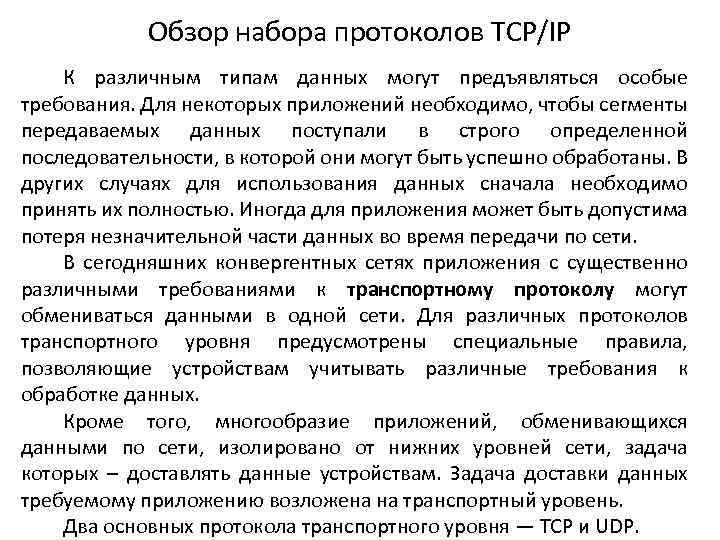 Обзор набора протоколов TCP/IP

К различным типам данных могут предъявляться особые требования. Для некоторых приложений необходимо, чтобы сегменты передаваемых данных поступали в строго определенной последовательности, в которой они могут быть успешно обработаны. В других случаях для использования данных сначала необходимо принять их полностью. Иногда для приложения может быть допустима потеря незначительной части данных во время передачи по сети.

В сегодняшних конвергентных сетях приложения с существенно различными требованиями к транспортному протоколу могут обмениваться данными в одной сети. Для различных протоколов транспортного уровня предусмотрены специальные правила, позволяющие устройствам учитывать различные требования к обработке данных.

Кроме того, многообразие приложений, обменивающихся данными по сети, изолировано от нижних уровней сети, задача которых – доставлять данные устройствам. Задача доставки данных требуемому приложению возложена на транспортный уровень.

Два основных протокола транспортного уровня — TCP и UDP.